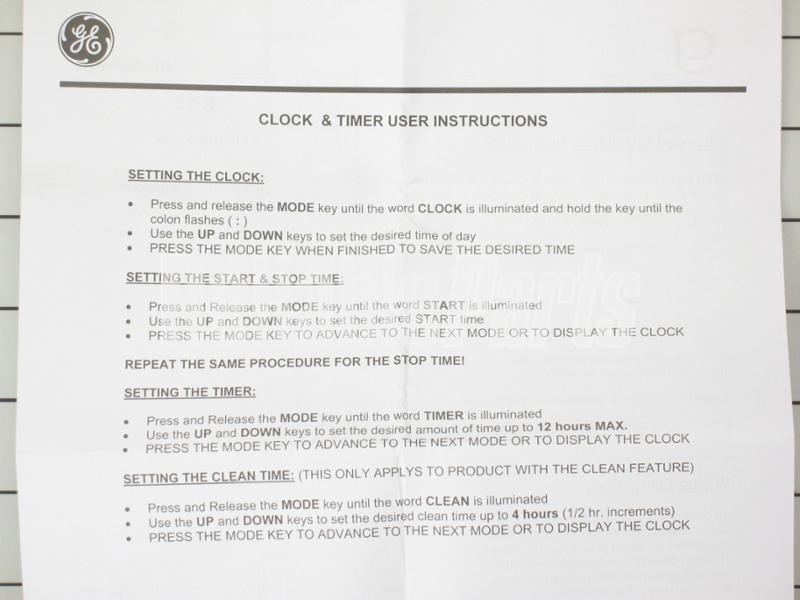 GE

CLOCK & TIMER USER INSTRUCTIONS

SETTING THE CLOCK:

• Press and release the MODE key until the word CLOCK is illuminated and hold the key until the colon flashes ( : )
• Use the UP and DOWN keys to set the desired time of day
• PRESS THE MODE KEY WHEN FINISHED TO SAVE THE DESIRED TIME

SETTING THE START & STOP TIME:

• Press and Release the MODE key until the word START is illuminated
• Use the UP and DOWN keys to set the desired START time
• PRESS THE MODE KEY TO ADVANCE TO THE NEXT MODE OR TO DISPLAY THE CLOCK

REPEAT THE SAME PROCEDURE FOR THE STOP TIME!

SETTING THE TIMER:

• Press and Release the MODE key until the word TIMER is illuminated
• Use the UP and DOWN keys to set the desired amount of time up to 12 hours MAX.
• PRESS THE MODE KEY TO ADVANCE TO THE NEXT MODE OR TO DISPLAY THE CLOCK

SETTING THE CLEAN TIME: (THIS ONLY APPLYS TO PRODUCT WITH THE CLEAN FEATURE)

• Press and Release the MODE key until the word CLEAN is illuminated
• Use the UP and DOWN keys to set the desired clean time up to 4 hours (1/2 hr. increments)
• PRESS THE MODE KEY TO ADVANCE TO THE NEXT MODE OR TO DISPLAY THE CLOCK